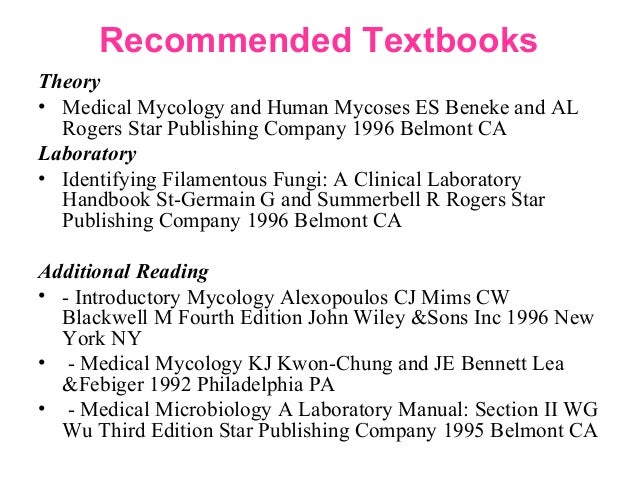 Recommended Textbooks

Theory

• Medical Mycology and Human Mycoses ES Beneke and AL Rogers Star Publishing Company 1996 Belmont CA

Laboratory

• Identifying Filamentous Fungi: A Clinical Laboratory Handbook St-Germain G and Summerbell R Rogers Star Publishing Company 1996 Belmont CA

Additional Reading

• - Introductory Mycology Alexopoulos CJ Mims CW Blackwell M Fourth Edition John Wiley &Sons Inc 1996 New York NY

• - Medical Mycology KJ Kwon-Chung and JE Bennett Lea &Febiger 1992 Philadelphia PA

• - Medical Microbiology A Laboratory Manual: Section II WG Wu Third Edition Star Publishing Company 1995 Belmont CA